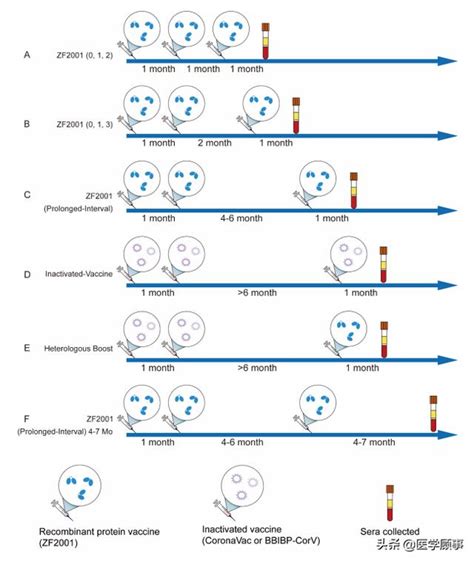 A ZF2001 (0, 1, 2)
1 month 1 month 1 month

B ZF2001 (0, 1, 3)
1 month 2 month 1 month

C ZF2001 (Prolonged-Interval)
1 month 4-6 month 1 month

D Inactivated-Vaccine
1 month >6 month 1 month

E Heterologous Boost
1 month >6 month 1 month

F ZF2001 (Prolonged-Interval) 4-7 Mo
1 month 4-6 month 4-7 month

Recombinant protein vaccine (ZF2001)

Inactivated vaccine (CoronaVac or BBIBP-CorV)

Sera collected

头条 @医学顾事